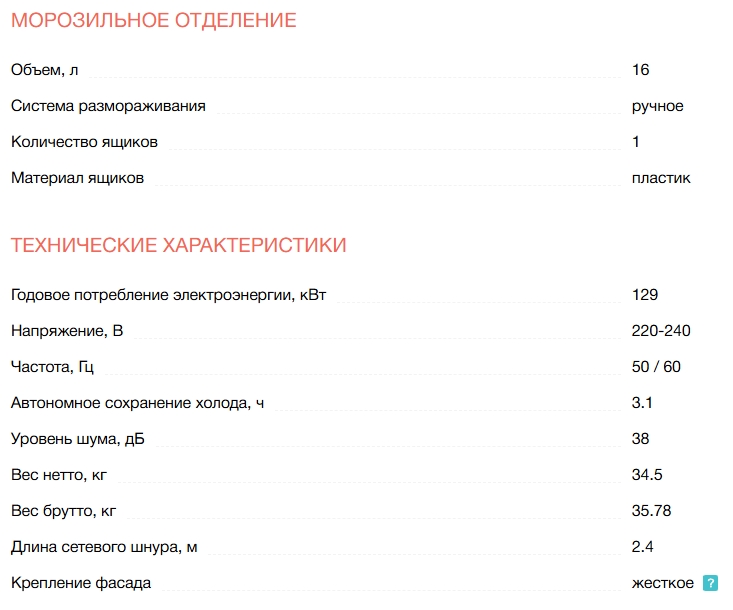 МОРОЗИЛЬНОЕ ОТДЕЛЕНИЕ

| | |
|---|---|
| Объем, л | 16 |
| Система размораживания | ручное |
| Количество ящиков | 1 |
| Материал ящиков | пластик |

ТЕХНИЧЕСКИЕ ХАРАКТЕРИСТИКИ

| | |
|---|---|
| Годовое потребление электроэнергии, кВт | 129 |
| Напряжение, В | 220-240 |
| Частота, Гц | 50 / 60 |
| Автономное сохранение холода, ч | 3.1 |
| Уровень шума, дБ | 38 |
| Вес нетто, кг | 34.5 |
| Вес брутто, кг | 35.78 |
| Длина сетевого шнура, м | 2.4 |
| Крепление фасада | жесткое ? |